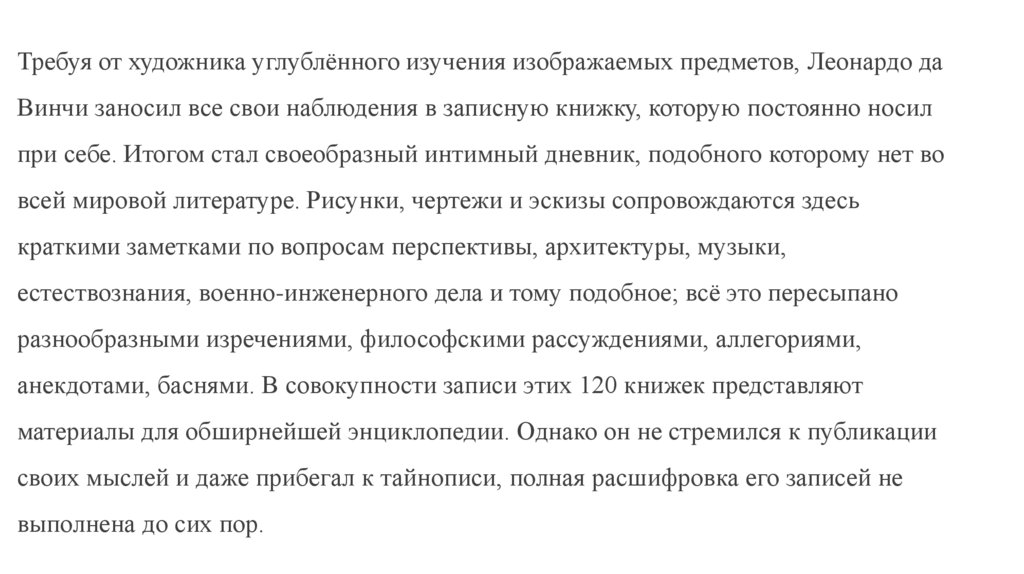 Требуя от художника углублённого изучения изображаемых предметов, Леонардо да Винчи заносил все свои наблюдения в записную книжку, которую постоянно носил при себе. Итогом стал своеобразный интимный дневник, подобного которому нет во всей мировой литературе. Рисунки, чертежи и эскизы сопровождаются здесь краткими заметками по вопросам перспективы, архитектуры, музыки, естествознания, военно-инженерного дела и тому подобное; всё это пересыпано разнообразными изречениями, философскими рассуждениями, аллегориями, анекдотами, баснями. В совокупности записи этих 120 книжек представляют материалы для обширнейшей энциклопедии. Однако он не стремился к публикации своих мыслей и даже прибегал к тайнописи, полная расшифровка его записей не выполнена до сих пор.